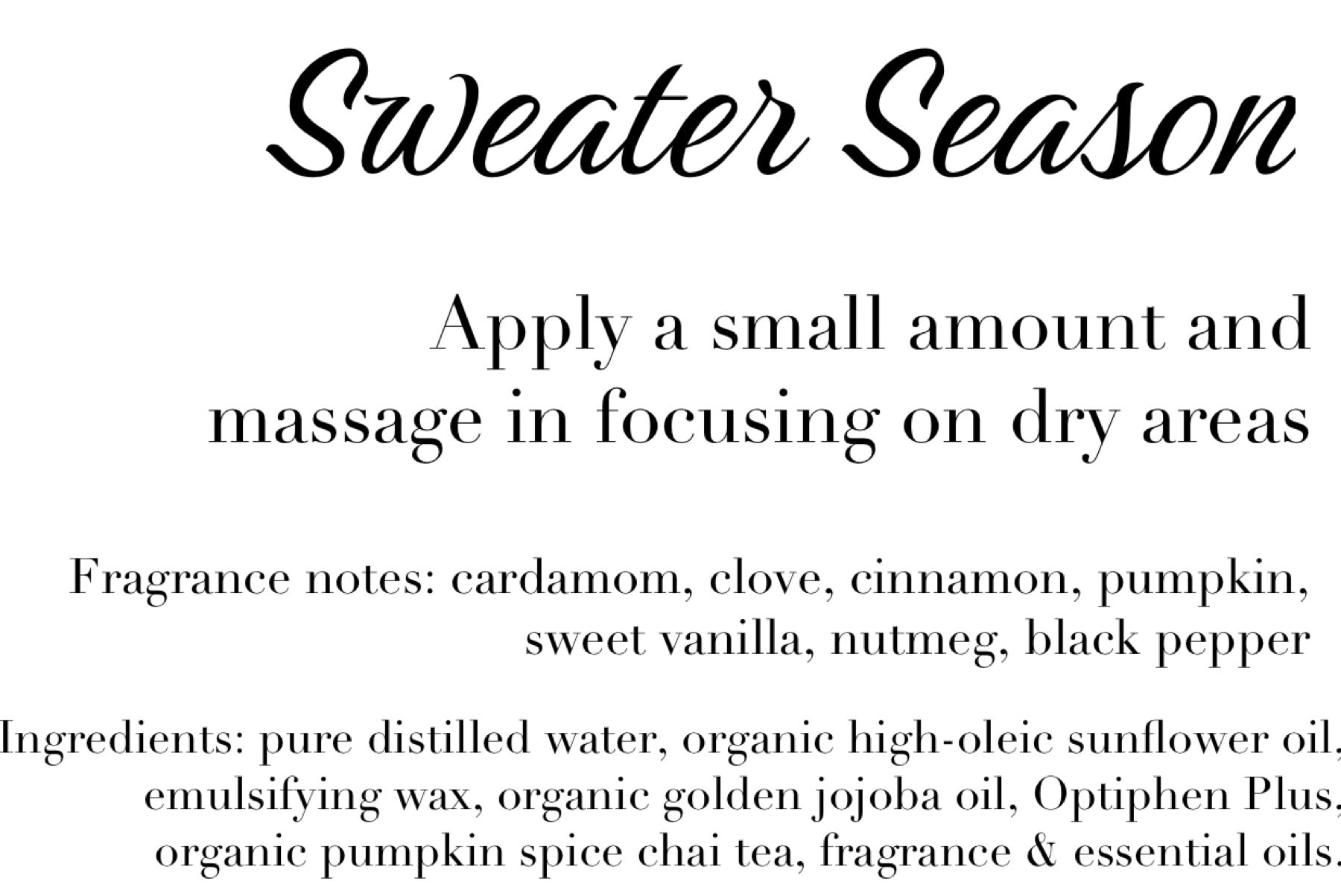 Sweater Season

Apply a small amount and massage in focusing on dry areas

Fragrance notes: cardamom, clove, cinnamon, pumpkin, sweet vanilla, nutmeg, black pepper

Ingredients: pure distilled water, organic high-oleic sunflower oil, emulsifying wax, organic golden jojoba oil, Optiphen Plus, organic pumpkin spice chai tea, fragrance & essential oils.